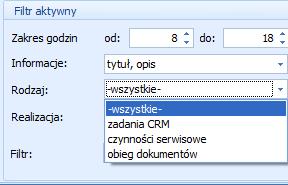 Filtr aktywny

Zakres godzin od: 8 do: 18

Informacje: tytuł, opis

Rodzaj: -wszystkie-

-wszystkie-
zadania CRM
czynności serwisowe
obieg dokumentów

Realizacja:

Filtr: